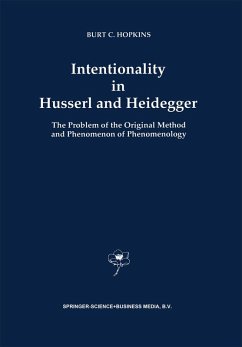 BURT C. HOPKINS

Intentionality in Husserl and Heidegger

The Problem of the Original Method and Phenomenon of Phenomenology

SPRINGER-SCIENCE+BUSINESS MEDIA, B.V.